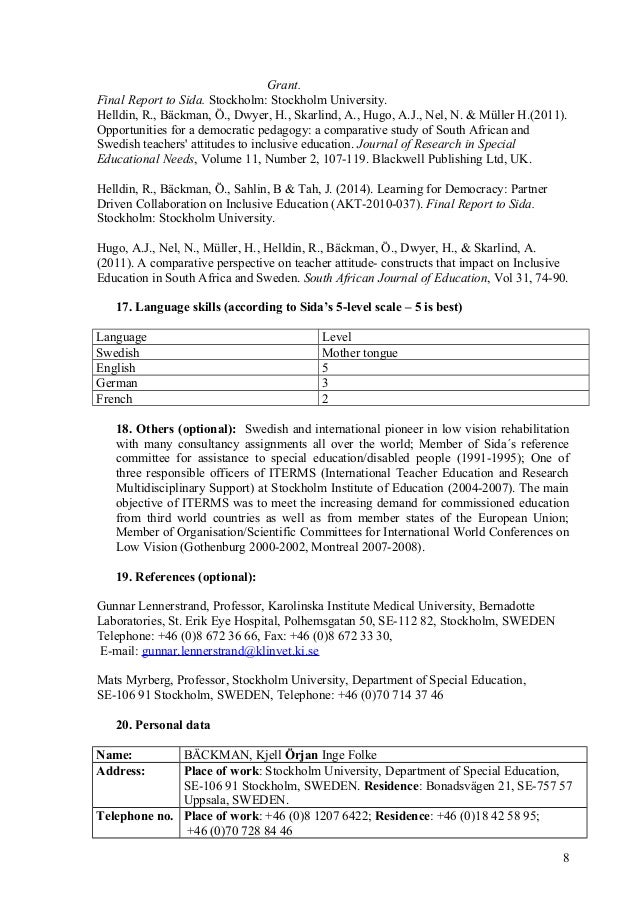 Grant.
Final Report to Sida. Stockholm: Stockholm University.
Helldin, R., Bäckman, Ö., Dwyer, H., Skarlind, A., Hugo, A.J., Nel, N. & Müller H.(2011). Opportunities for a democratic pedagogy: a comparative study of South African and Swedish teachers' attitudes to inclusive education. Journal of Research in Special Educational Needs, Volume 11, Number 2, 107-119. Blackwell Publishing Ltd, UK.

Helldin, R., Bäckman, Ö., Sahlin, B & Tah, J. (2014). Learning for Democracy: Partner Driven Collaboration on Inclusive Education (AKT-2010-037). Final Report to Sida. Stockholm: Stockholm University.

Hugo, A.J., Nel, N., Müller, H., Helldin, R., Bäckman, Ö., Dwyer, H., & Skarlind, A. (2011). A comparative perspective on teacher attitude- constructs that impact on Inclusive Education in South Africa and Sweden. South African Journal of Education, Vol 31, 74-90.

17. Language skills (according to Sida's 5-level scale – 5 is best)

| Language | Level |
|---|---|
| Swedish | Mother tongue |
| English | 5 |
| German | 3 |
| French | 2 |

18. Others (optional): Swedish and international pioneer in low vision rehabilitation with many consultancy assignments all over the world; Member of Sida´s reference committee for assistance to special education/disabled people (1991-1995); One of three responsible officers of ITERMS (International Teacher Education and Research Multidisciplinary Support) at Stockholm Institute of Education (2004-2007). The main objective of ITERMS was to meet the increasing demand for commissioned education from third world countries as well as from member states of the European Union; Member of Organisation/Scientific Committees for International World Conferences on Low Vision (Gothenburg 2000-2002, Montreal 2007-2008).

19. References (optional):

Gunnar Lennerstrand, Professor, Karolinska Institute Medical University, Bernadotte Laboratories, St. Erik Eye Hospital, Polhemsgatan 50, SE-112 82, Stockholm, SWEDEN Telephone: +46 (0)8 672 36 66, Fax: +46 (0)8 672 33 30,
E-mail: gunnar.lennerstrand@klinvet.ki.se

Mats Myrberg, Professor, Stockholm University, Department of Special Education, SE-106 91 Stockholm, SWEDEN, Telephone: +46 (0)70 714 37 46

20. Personal data

| Name: | BÄCKMAN, Kjell Örjan Inge Folke |
|---|---|
| Address: | Place of work: Stockholm University, Department of Special Education, SE-106 91 Stockholm, SWEDEN. Residence: Bonadsvägen 21, SE-757 57 Uppsala, SWEDEN. |
| Telephone no. | Place of work: +46 (0)8 1207 6422; Residence: +46 (0)18 42 58 95; +46 (0)70 728 84 46 |

8